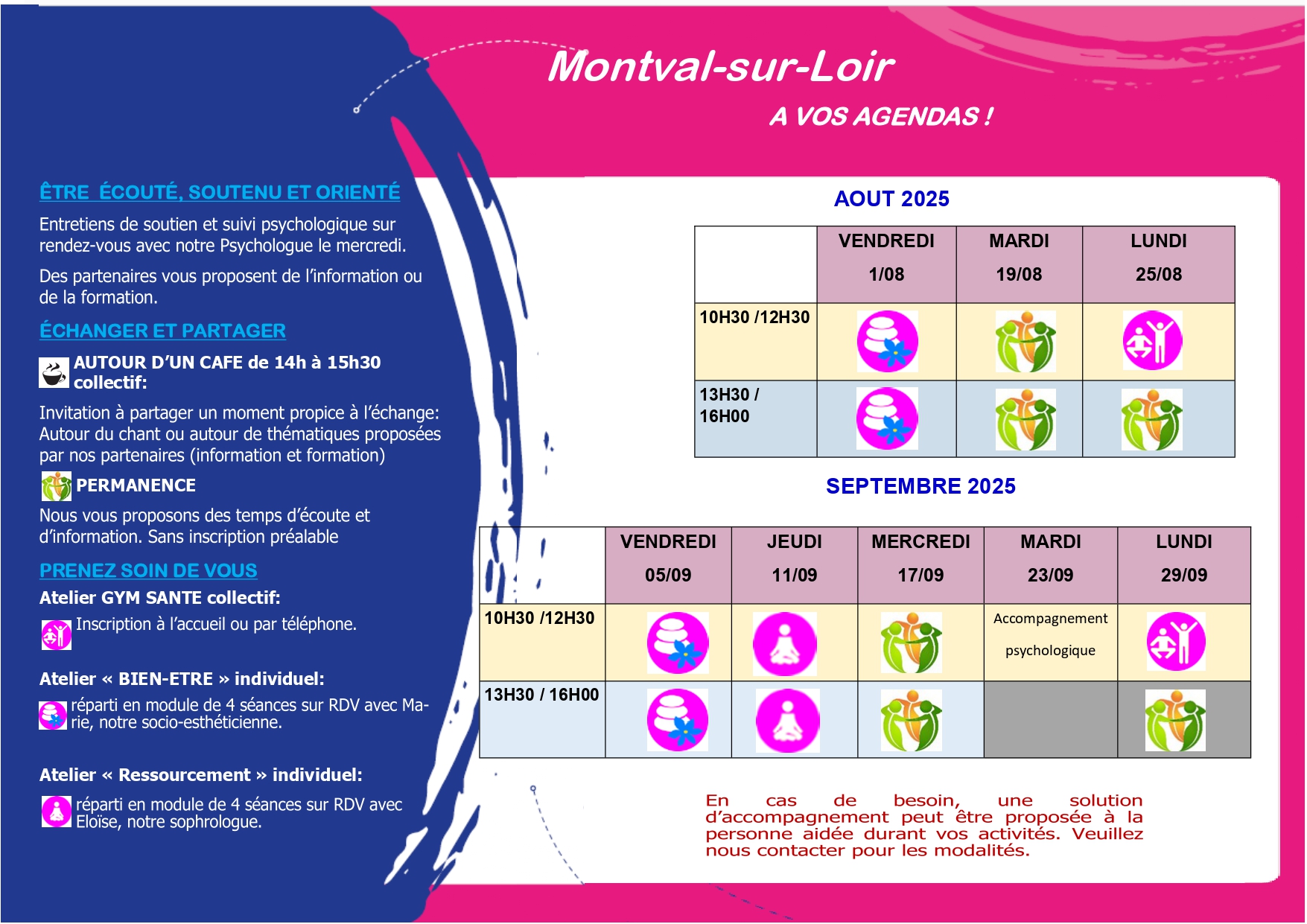 Montval-sur-Loir

A VOS AGENDAS !

ÊTRE ÉCOUTÉ, SOUTENU ET ORIENTÉ

Entretiens de soutien et suivi psychologique sur rendez-vous avec notre Psychologue le mercredi.

Des partenaires vous proposent de l'information ou de la formation.

ÉCHANGER ET PARTAGER

AUTOUR D'UN CAFE de 14h à 15h30 collectif:

Invitation à partager un moment propice à l'échange: Autour du chant ou autour de thématiques proposées par nos partenaires (information et formation)

PERMANENCE

Nous vous proposons des temps d'écoute et d'information. Sans inscription préalable

PRENEZ SOIN DE VOUS

Atelier GYM SANTE collectif:

Inscription à l'accueil ou par téléphone.

Atelier « BIEN-ETRE » individuel:

réparti en module de 4 séances sur RDV avec Marie, notre socio-esthéticienne.

Atelier « Ressourcement » individuel:

réparti en module de 4 séances sur RDV avec Eloïse, notre sophrologue.

AOUT 2025

| | VENDREDI 1/08 | MARDI 19/08 | LUNDI 25/08 |
|---|---|---|---|
| 10H30 /12H30 | | | |
| 13H30 / 16H00 | | | |

SEPTEMBRE 2025

| | VENDREDI 05/09 | JEUDI 11/09 | MERCREDI 17/09 | MARDI 23/09 | LUNDI 29/09 |
|---|---|---|---|---|---|
| 10H30 /12H30 | | | | Accompagnement psychologique | |
| 13H30 / 16H00 | | | | | |

En cas de besoin, une solution d'accompagnement peut être proposée à la personne aidée durant vos activités. Veuillez nous contacter pour les modalités.